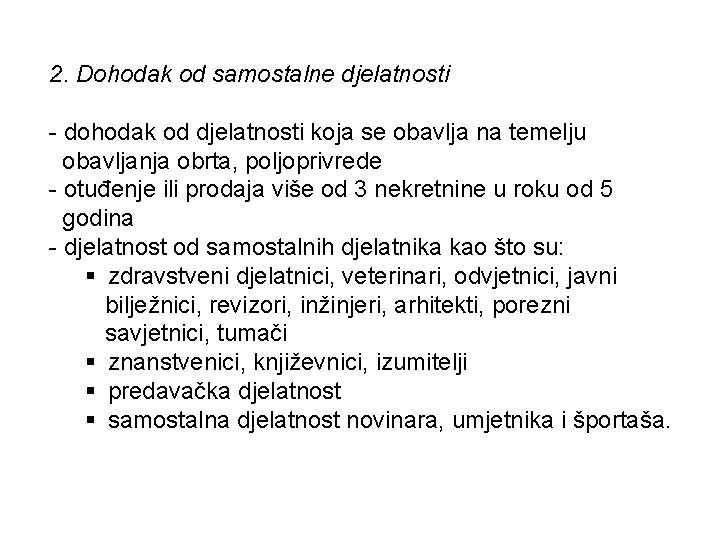 2. Dohodak od samostalne djelatnosti

- dohodak od djelatnosti koja se obavlja na temelju obavljanja obrta, poljoprivrede
- otuđenje ili prodaja više od 3 nekretnine u roku od 5 godina
- djelatnost od samostalnih djelatnika kao što su:
▪ zdravstveni djelatnici, veterinari, odvjetnici, javni bilježnici, revizori, inžinjeri, arhitekti, porezni savjetnici, tumači
▪ znanstvenici, književnici, izumitelji
▪ predavačka djelatnost
▪ samostalna djelatnost novinara, umjetnika i športaša.